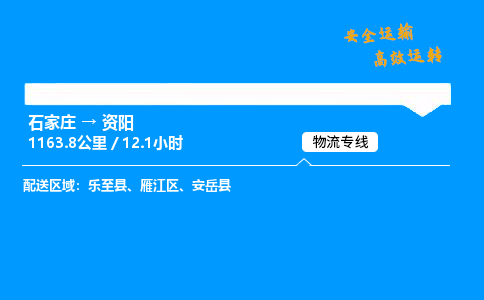 安全运输
高效运转

石家庄 → 资阳
1163.8公里 / 12.1小时

物流专线

配送区域：乐至县、雁江区、安岳县